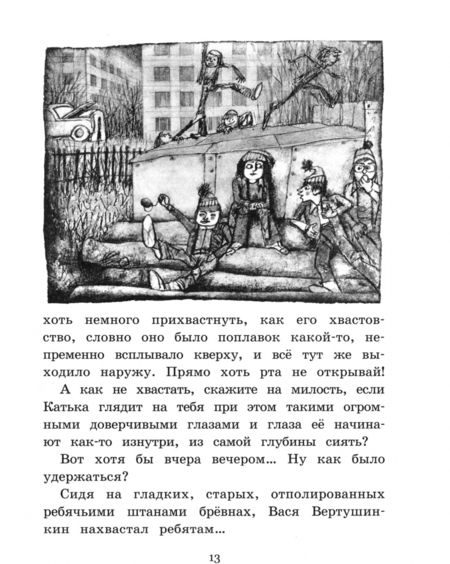 хоть немного прихвастнуть, как его хвастовство, словно оно было поплавок какой-то, непременно всплывало кверху, и всё тут же выходило наружу. Прямо хоть рта не открывай!

А как не хвастать, скажите на милость, если Катька глядит на тебя при этом такими огромными доверчивыми глазами и глаза её начинают как-то изнутри, из самой глубины сиять?

Вот хотя бы вчера вечером... Ну как было удержаться?

Сидя на гладких, старых, отполированных ребячьими штанами брёвнах, Вася Вертушинкин нахвастал ребятам...

13